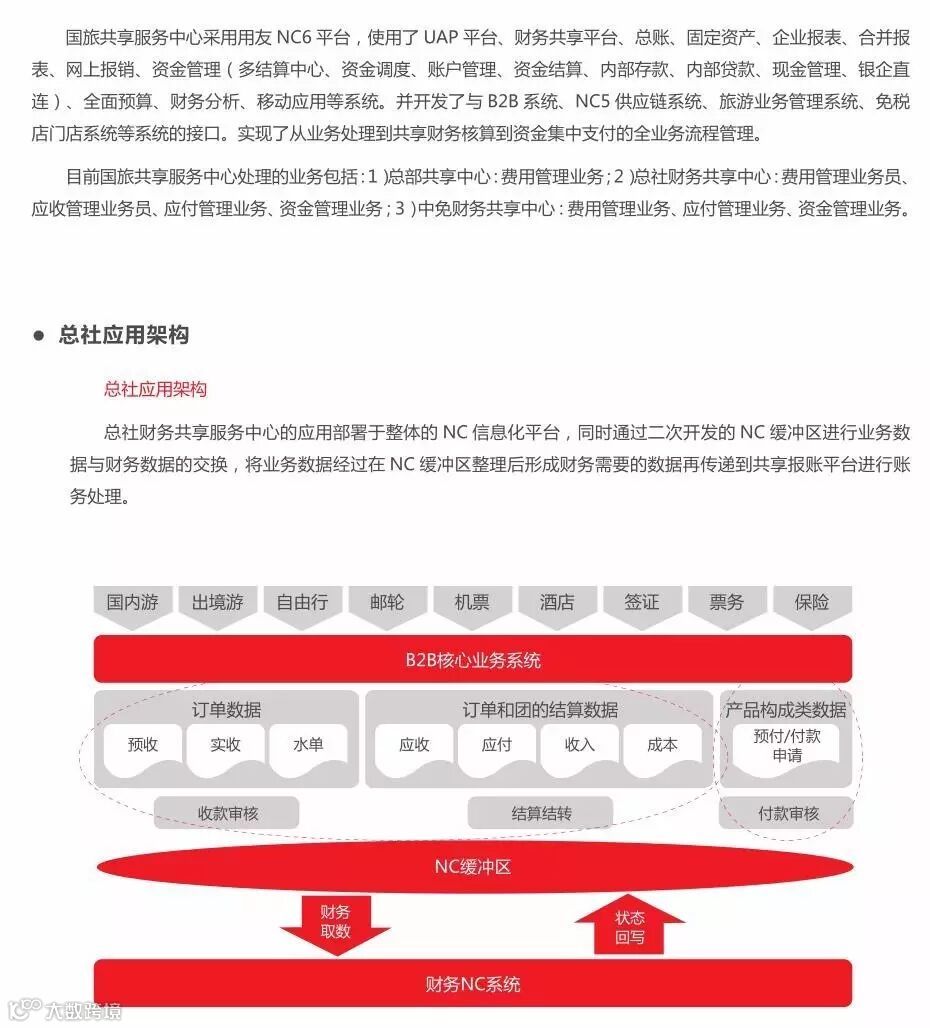 国旅共享服务中心采用用友 NC6 平台，使用了 UAP 平台、财务共享平台、总账、固定资产、企业报表、合并报表、网上报销、资金管理（多结算中心、资金调度、账户管理、资金结算、内部存款、内部贷款、现金管理、银企直连）、全面预算、财务分析、移动应用等系统。并开发了与 B2B 系统、NC5 供应链系统、旅游业务管理系统、免税店门店系统等系统的接口。实现了从业务处理到共享财务核算到资金集中支付的全业务流程管理。

目前国旅共享服务中心处理的业务包括：1）总部共享中心：费用管理业务；2）总社财务共享中心：费用管理业务员、应收管理业务员、应付管理业务、资金管理业务；3）中免财务共享中心：费用管理业务、应付管理业务、资金管理业务。

● 总社应用架构

总社应用架构

总社财务共享服务中心的应用部署于整体的 NC 信息化平台，同时通过二次开发的 NC 缓冲区进行业务数据与财务数据的交换，将业务数据经过在 NC 缓冲区整理后形成财务需要的数据再传递到共享报账平台进行账务处理。

国内游 出境游 自由行 邮轮 机票 酒店 签证 票务 保险

B2B核心业务系统

订单数据
预收 实收 水单
收款审核

订单和团的结算数据
应收 应付 收入 成本
结算结转

产品构成类数据
预付/付款申请
付款审核

NC缓冲区

财务取数

状态回写

财务NC系统

大数跨境